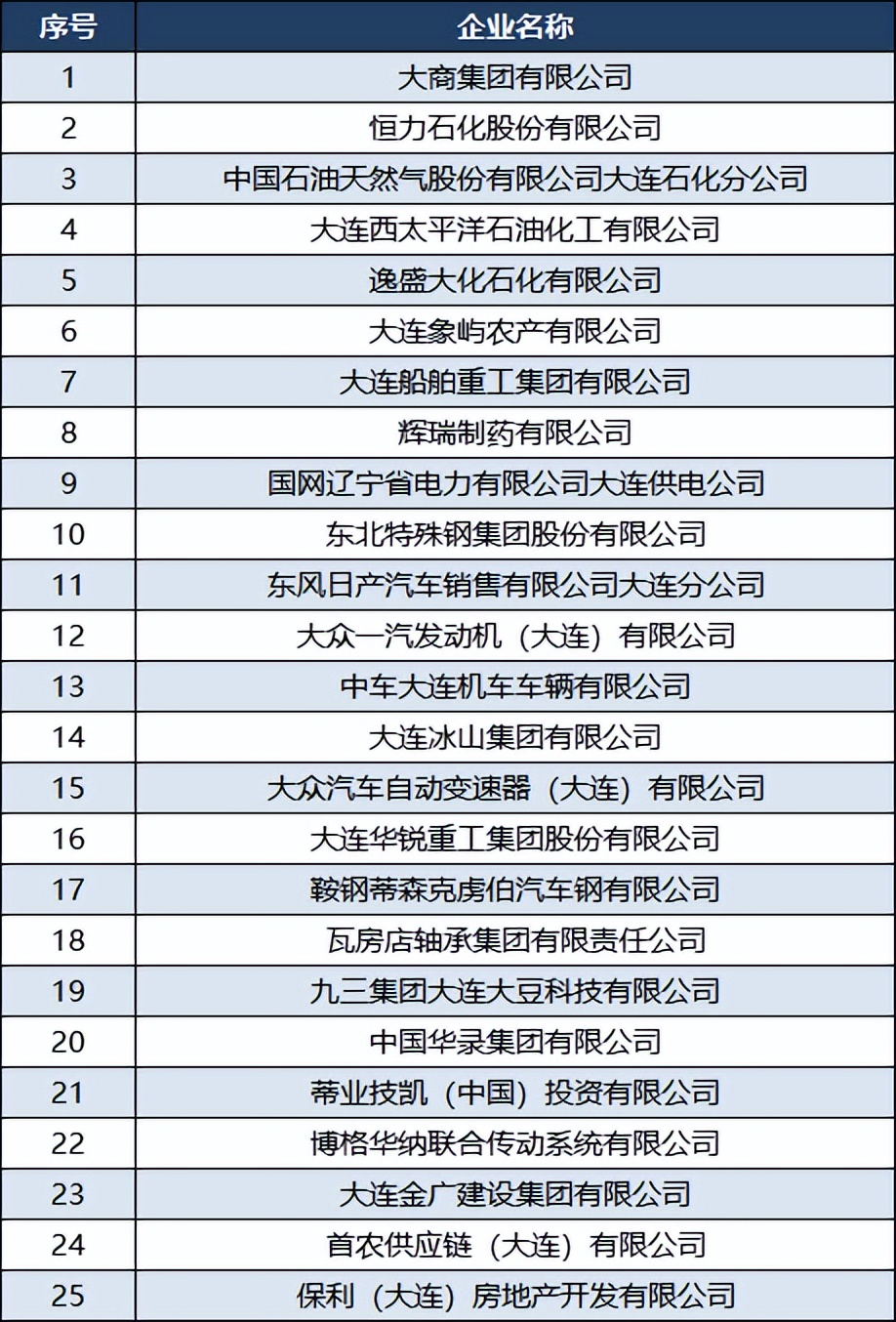 | 序号 | 企业名称 |
|---|---|
| 1 | 大商集团有限公司 |
| 2 | 恒力石化股份有限公司 |
| 3 | 中国石油天然气股份有限公司大连石化分公司 |
| 4 | 大连西太平洋石油化工有限公司 |
| 5 | 逸盛大化石化有限公司 |
| 6 | 大连象屿农产有限公司 |
| 7 | 大连船舶重工集团有限公司 |
| 8 | 辉瑞制药有限公司 |
| 9 | 国网辽宁省电力有限公司大连供电公司 |
| 10 | 东北特殊钢集团股份有限公司 |
| 11 | 东风日产汽车销售有限公司大连分公司 |
| 12 | 大众一汽发动机（大连）有限公司 |
| 13 | 中车大连机车车辆有限公司 |
| 14 | 大连冰山集团有限公司 |
| 15 | 大众汽车自动变速器（大连）有限公司 |
| 16 | 大连华锐重工集团股份有限公司 |
| 17 | 鞍钢蒂森克虏伯汽车钢有限公司 |
| 18 | 瓦房店轴承集团有限责任公司 |
| 19 | 九三集团大连大豆科技有限公司 |
| 20 | 中国华录集团有限公司 |
| 21 | 蒂业技凯（中国）投资有限公司 |
| 22 | 博格华纳联合传动系统有限公司 |
| 23 | 大连金广建设集团有限公司 |
| 24 | 首农供应链（大连）有限公司 |
| 25 | 保利（大连）房地产开发有限公司 |